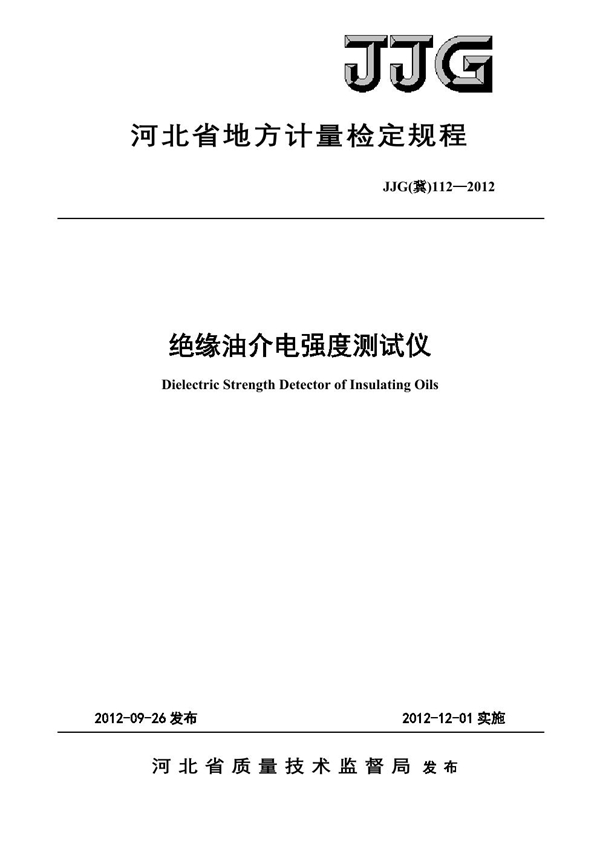 JJG

河北省地方计量检定规程

JJG(冀)112—2012

绝缘油介电强度测试仪

Dielectric Strength Detector of Insulating Oils

2012-09-26 发布

2012-12-01 实施

河北省质量技术监督局 发布